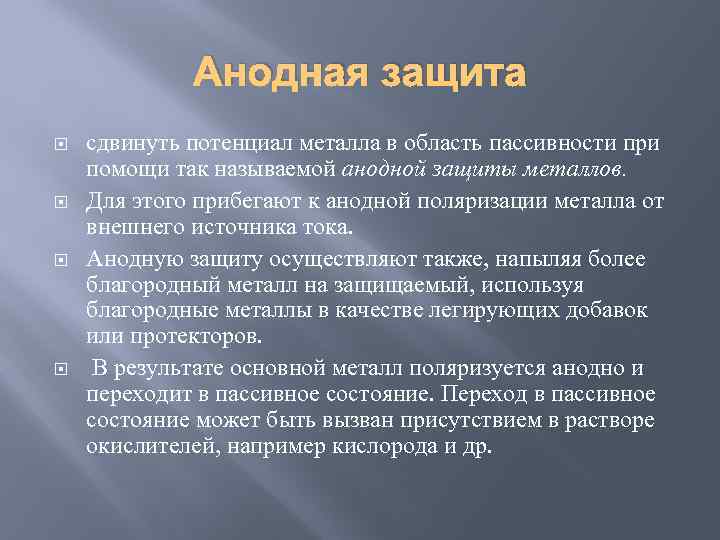 Анодная защита

сдвинуть потенциал металла в область пассивности при помощи так называемой анодной защиты металлов.

Для этого прибегают к анодной поляризации металла от внешнего источника тока.

Анодную защиту осуществляют также, напыляя более благородный металл на защищаемый, используя благородные металлы в качестве легирующих добавок или протекторов.

В результате основной металл поляризуется анодно и переходит в пассивное состояние. Переход в пассивное состояние может быть вызван присутствием в растворе окислителей, например кислорода и др.